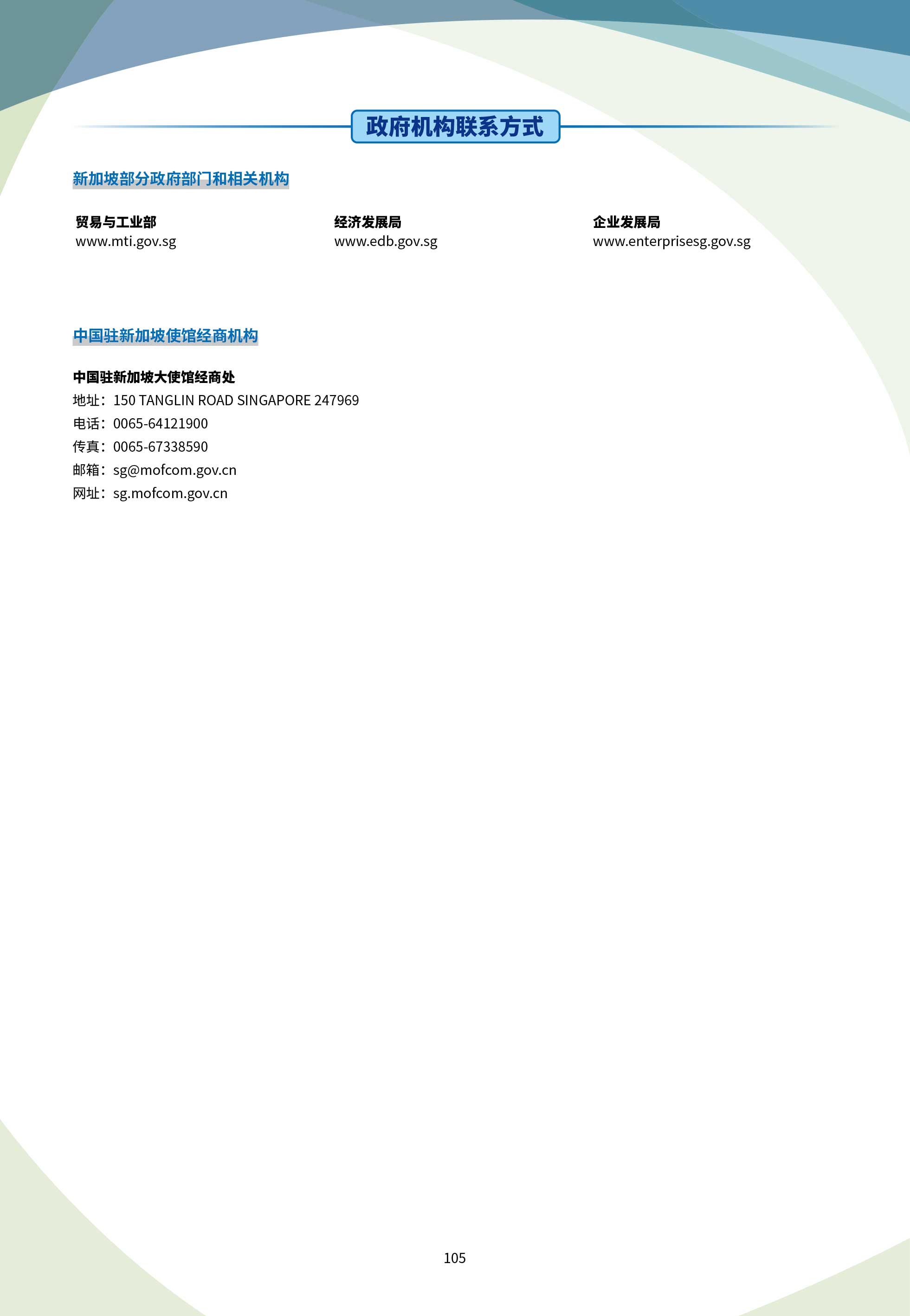 政府机构联系方式

新加坡部分政府部门和相关机构

贸易与工业部
www.mti.gov.sg

经济发展局
www.edb.gov.sg

企业发展局
www.enterprisesg.gov.sg

中国驻新加坡使馆经商机构

中国驻新加坡大使馆经商处
地址：150 TANGLIN ROAD SINGAPORE 247969
电话：0065-64121900
传真：0065-67338590
邮箱：sg@mofcom.gov.cn
网址：sg.mofcom.gov.cn

105